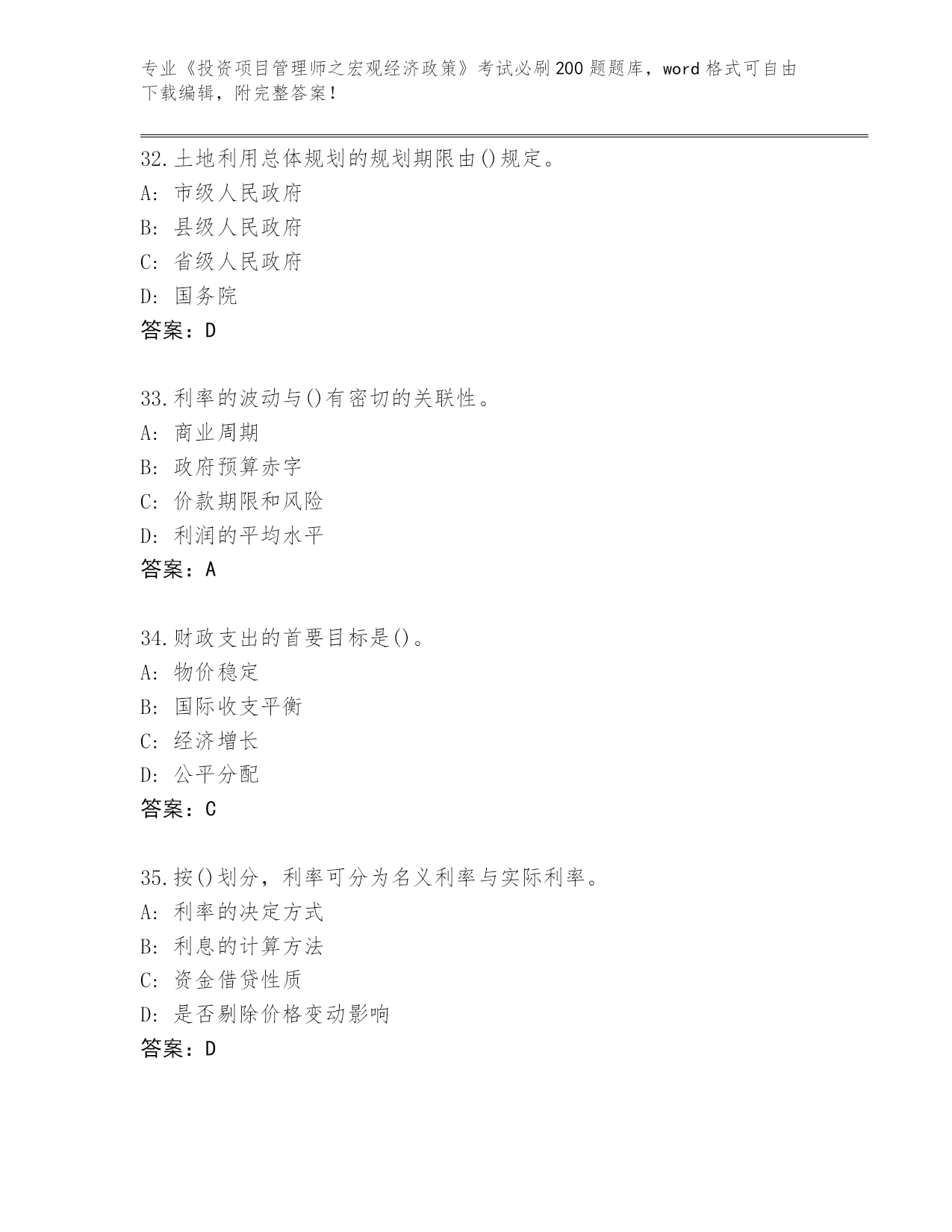 专业《投资项目管理师之宏观经济政策》考试必刷200题题库，word格式可自由下载编辑，附完整答案！

32.土地利用总体规划的规划期限由()规定。
A: 市级人民政府
B: 县级人民政府
C: 省级人民政府
D: 国务院
答案：D

33.利率的波动与()有密切的关联性。
A: 商业周期
B: 政府预算赤字
C: 价款期限和风险
D: 利润的平均水平
答案：A

34.财政支出的首要目标是()。
A: 物价稳定
B: 国际收支平衡
C: 经济增长
D: 公平分配
答案：C

35.按()划分，利率可分为名义利率与实际利率。
A: 利率的决定方式
B: 利息的计算方法
C: 资金借贷性质
D: 是否剔除价格变动影响
答案：D